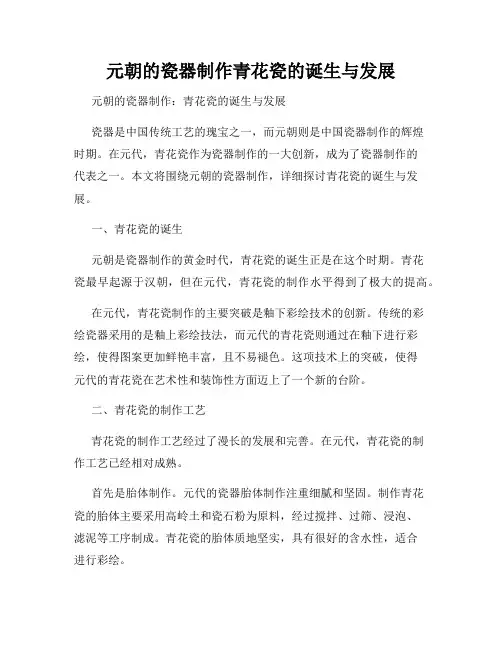 元朝的瓷器制作青花瓷的诞生与发展

元朝的瓷器制作：青花瓷的诞生与发展

瓷器是中国传统工艺的瑰宝之一，而元朝则是中国瓷器制作的辉煌时期。在元代，青花瓷作为瓷器制作的一大创新，成为了瓷器制作的代表之一。本文将围绕元朝的瓷器制作，详细探讨青花瓷的诞生与发展。

一、青花瓷的诞生

元朝是瓷器制作的黄金时代，青花瓷的诞生正是在这个时期。青花瓷最早起源于汉朝，但在元代，青花瓷的制作水平得到了极大的提高。

在元代，青花瓷制作的主要突破是釉下彩绘技术的创新。传统的彩绘瓷器采用的是釉上彩绘技法，而元代的青花瓷则通过在釉下进行彩绘，使得图案更加鲜艳丰富，且不易褪色。这项技术上的突破，使得元代的青花瓷在艺术性和装饰性方面迈上了一个新的台阶。

二、青花瓷的制作工艺

青花瓷的制作工艺经过了漫长的发展和完善。在元代，青花瓷的制作工艺已经相对成熟。

首先是胎体制作。元代的瓷器胎体制作注重细腻和坚固。制作青花瓷的胎体主要采用高岭土和瓷石粉为原料，经过搅拌、过筛、浸泡、滤泥等工序制成。青花瓷的胎体质地坚实，具有很好的含水性，适合进行彩绘。